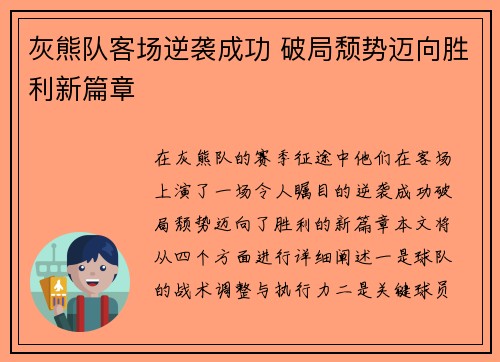 灰熊队客场逆袭成功 破局颓势迈向胜利新篇章

在灰熊队的赛季征途中他们在客场上演了一场令人瞩目的逆袭成功破局颓势迈向了胜利的新篇章本文将从四个方面进行详细阐述一是球队的战术调整与执行力二是关键球员